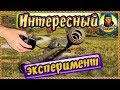 Интересный

эксперимент